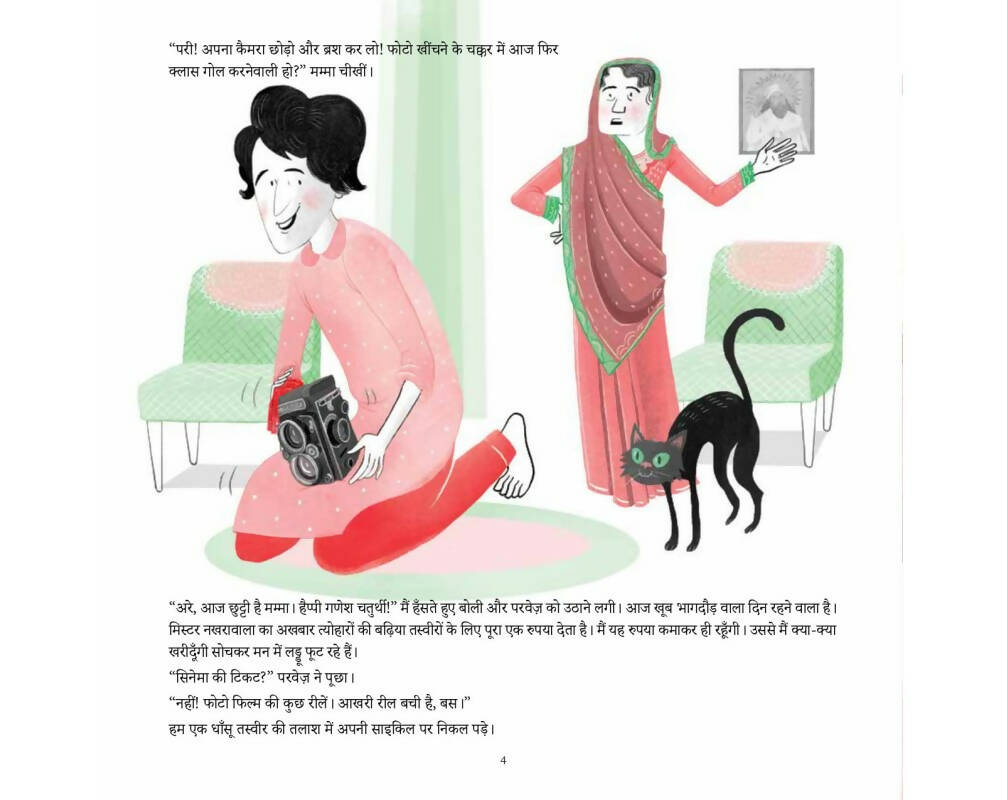 “परी! अपना कैमरा छोड़ो और ब्रश कर लो! फोटो खींचने के चक्कर में आज फिर क्लास गोल करनेवाली हो?” मम्मा चीखीं।

“अरे, आज छुट्टी है मम्मा। हैप्पी गणेश चतुर्थी!” मैं हँसते हुए बोली और परवेज़ को उठाने लगी। आज खूब भागदौड़ वाला दिन रहने वाला है। मिस्टर नखरावाला का अखबार त्योहारों की बढ़िया तस्वीरों के लिए पूरा एक रुपया देता है। मैं यह रुपया कमाकर ही रहूँगी। उससे मैं क्या-क्या खरीदूँगी सोचकर मन में लड्डू फूट रहे हैं।

“सिनेमा की टिकट?” परवेज़ ने पूछा।

“नहीं! फोटो फिल्म की कुछ रीलें। आखरी रील बची है, बस।”

हम एक धाँसू तस्वीर की तलाश में अपनी साइकिल पर निकल पड़े।

4